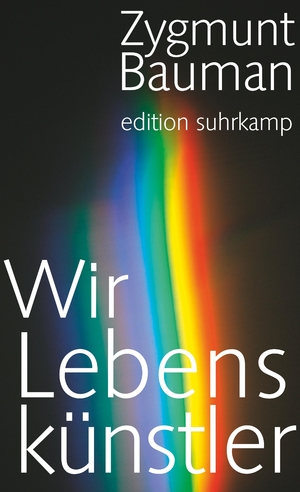 Zygmunt Bauman

edition suhrkamp

Wir Lebens künstler